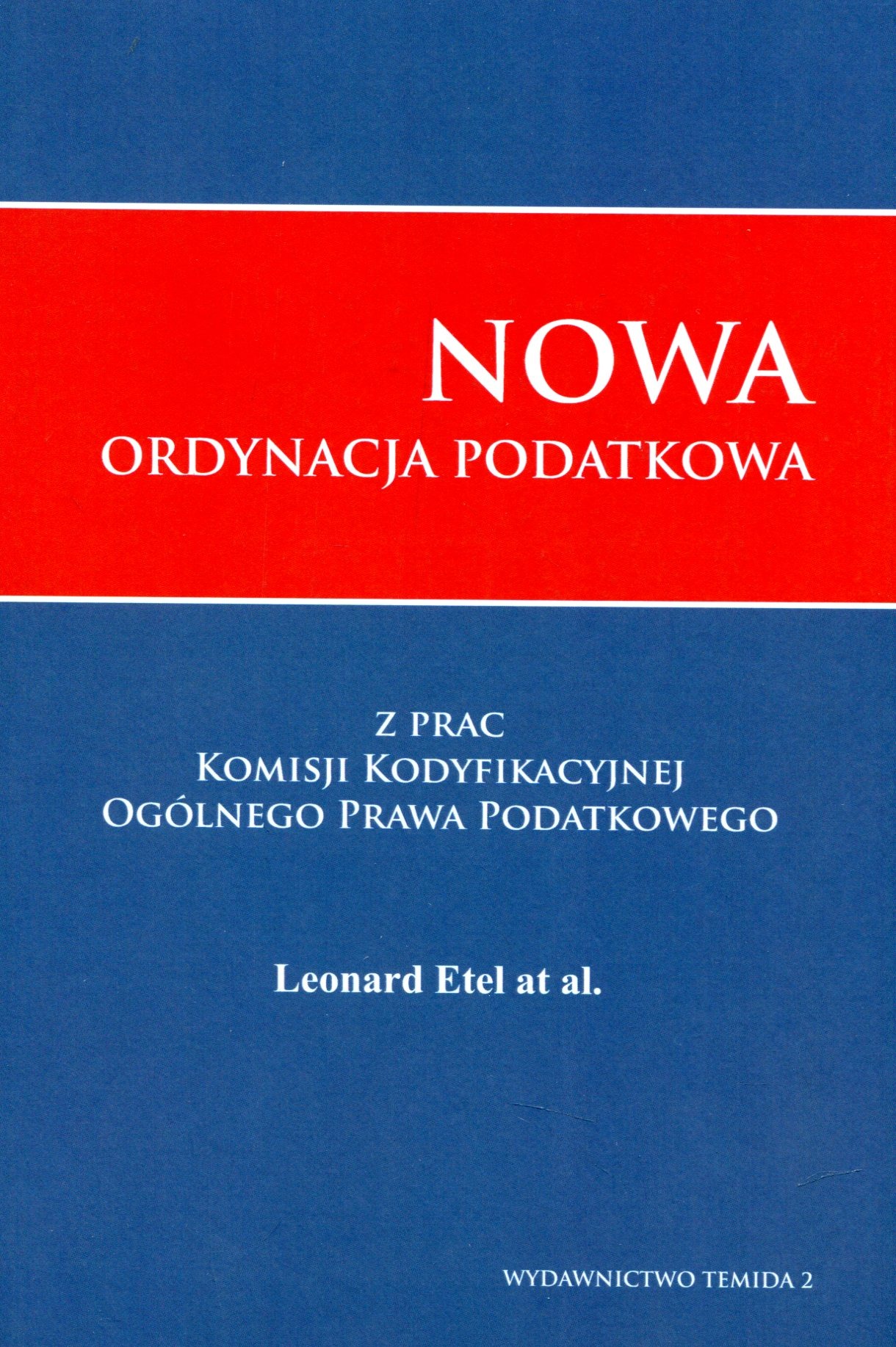 NOWA
ORDYNACJA PODATKOWA

Z PRAC
KOMISJI KODYFIKACYJNEJ
OGÓLNEGO PRAWA PODATKOWEGO

Leonard Etel at al.

WYDAWNICTWO TEMIDA 2